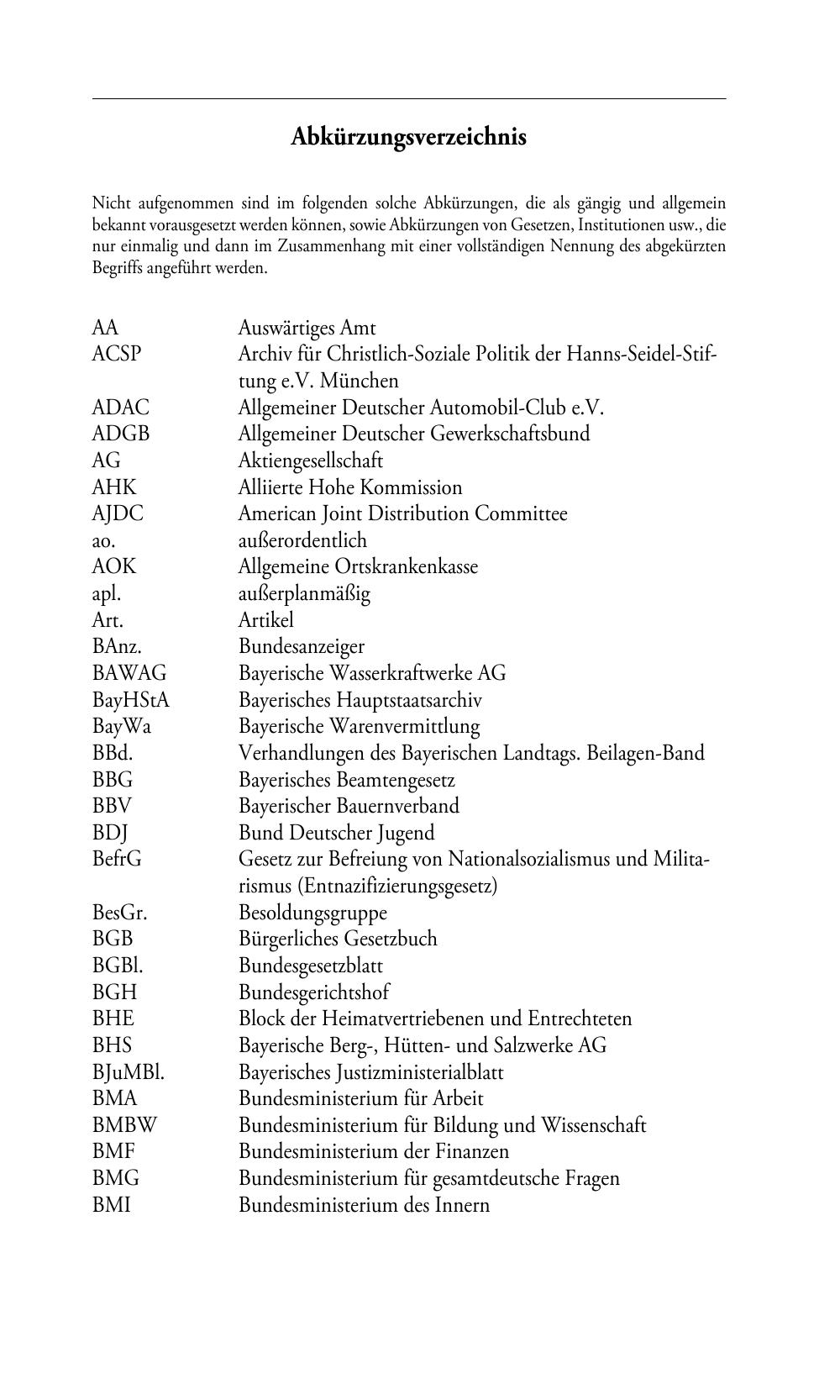 Abkürzungsverzeichnis

Nicht aufgenommen sind im folgenden solche Abkürzungen, die als gängig und allgemein bekannt vorausgesetzt werden können, sowie Abkürzungen von Gesetzen, Institutionen usw., die nur einmalig und dann im Zusammenhang mit einer vollständigen Nennung des abgekürzten Begriffs angeführt werden.

| | |
|---|---|
| AA | Auswärtiges Amt |
| ACSP | Archiv für Christlich-Soziale Politik der Hanns-Seidel-Stiftung e.V. München |
| ADAC | Allgemeiner Deutscher Automobil-Club e.V. |
| ADGB | Allgemeiner Deutscher Gewerkschaftsbund |
| AG | Aktiengesellschaft |
| AHK | Alliierte Hohe Kommission |
| AJDC | American Joint Distribution Committee |
| ao. | außerordentlich |
| AOK | Allgemeine Ortskrankenkasse |
| apl. | außerplanmäßig |
| Art. | Artikel |
| BAnz. | Bundesanzeiger |
| BAWAG | Bayerische Wasserkraftwerke AG |
| BayHStA | Bayerisches Hauptstaatsarchiv |
| BayWa | Bayerische Warenvermittlung |
| BBd. | Verhandlungen des Bayerischen Landtags. Beilagen-Band |
| BBG | Bayerisches Beamtengesetz |
| BBV | Bayerischer Bauernverband |
| BDJ | Bund Deutscher Jugend |
| BefrG | Gesetz zur Befreiung von Nationalsozialismus und Militarismus (Entnazifizierungsgesetz) |
| BesGr. | Besoldungsgruppe |
| BGB | Bürgerliches Gesetzbuch |
| BGBl. | Bundesgesetzblatt |
| BGH | Bundesgerichtshof |
| BHE | Block der Heimatvertriebenen und Entrechteten |
| BHS | Bayerische Berg-, Hütten- und Salzwerke AG |
| BJuMBl. | Bayerisches Justizministerialblatt |
| BMA | Bundesministerium für Arbeit |
| BMBW | Bundesministerium für Bildung und Wissenschaft |
| BMF | Bundesministerium der Finanzen |
| BMG | Bundesministerium für gesamtdeutsche Fragen |
| BMI | Bundesministerium des Innern |